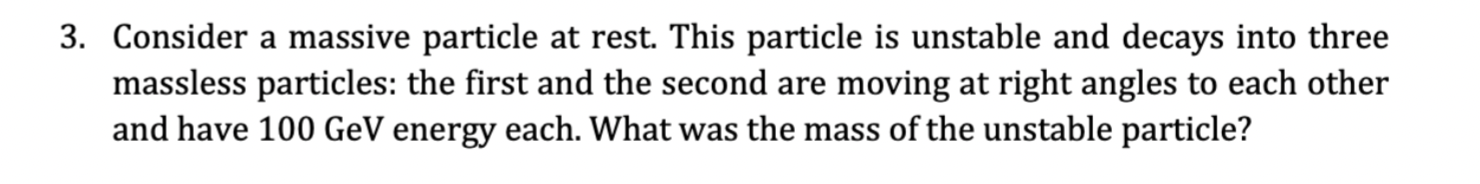 3. Consider a massive particle at rest. This particle is unstable and decays into three massless particles: the first and the second are moving at right angles to each other and have 100 GeV energy each. What was the mass of the unstable particle?